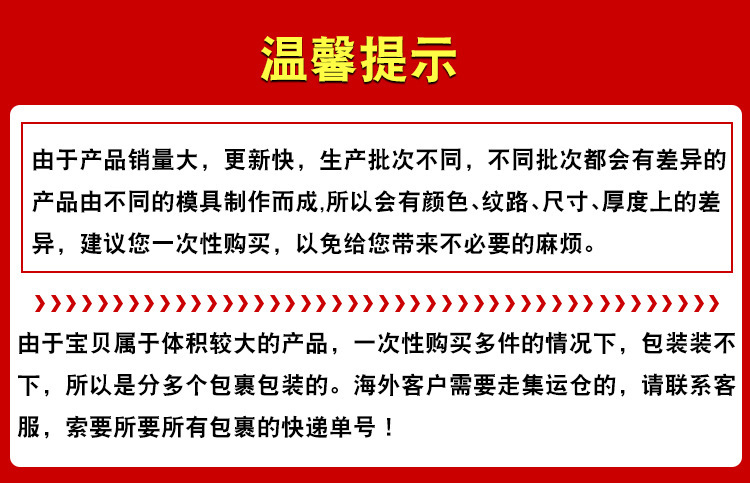 温馨提示

由于产品销量大，更新快，生产批次不同，不同批次都会有差异的产品由不同的模具制作而成,所以会有颜色、纹路、尺寸、厚度上的差异，建议您一次性购买，以免给您带来不必要的麻烦。

由于宝贝属于体积较大的产品，一次性购买多件的情况下，包装装不下，所以是分多个包裹包装的。海外客户需要走集运仓的，请联系客服，索要所要所有包裹的快递单号！